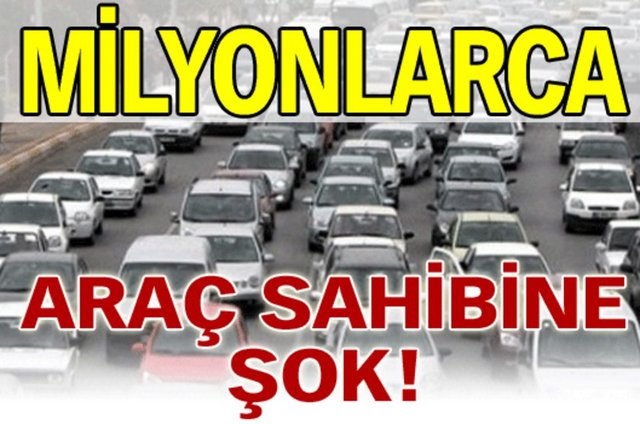 MİLYONLARCA

ARAÇ SAHİBİNE ŞOK!